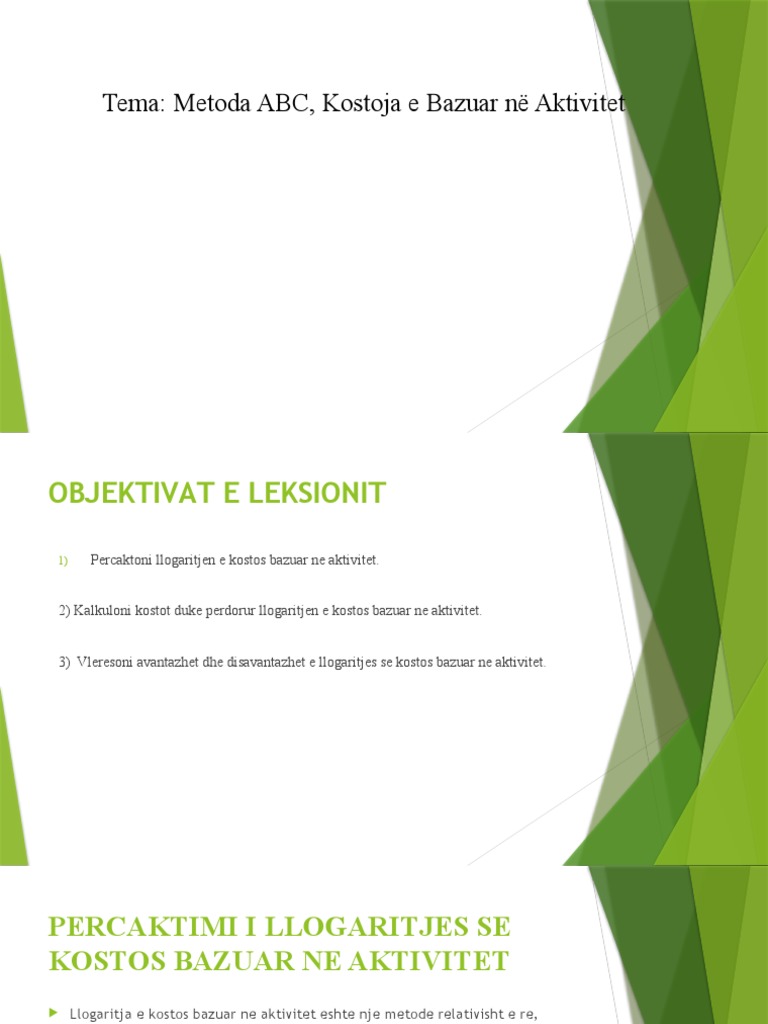 Tema: Metoda ABC, Kostoja e Bazuar në Aktivitet

OBJEKTIVAT E LEKSIONIT

1) Percaktoni llogaritjen e kostos bazuar ne aktivitet.

2) Kalkuloni kostot duke perdorur llogaritjen e kostos bazuar ne aktivitet.

3) Vleresoni avantazhet dhe disavantazhet e llogaritjes se kostos bazuar ne aktivitet.

PERCAKTIMI I LLOGARITJES SE KOSTOS BAZUAR NE AKTIVITET

Llogaritja e kostos bazuar ne aktivitet eshte nje metode relativisht e re,